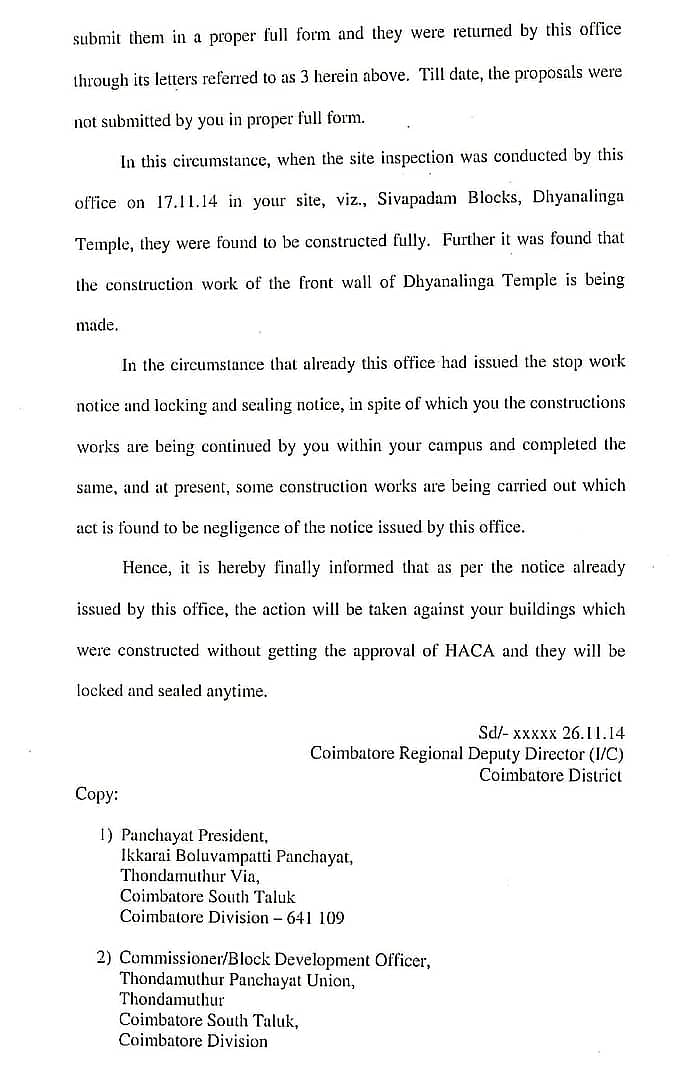 submit them in a proper full form and they were returned by this office through its letters referred to as 3 herein above. Till date, the proposals were not submitted by you in proper full form.

In this circumstance, when the site inspection was conducted by this office on 17.11.14 in your site, viz., Sivapadam Blocks, Dhyanalinga Temple, they were found to be constructed fully. Further it was found that the construction work of the front wall of Dhyanalinga Temple is being made.

In the circumstance that already this office had issued the stop work notice and locking and sealing notice, in spite of which you the constructions works are being continued by you within your campus and completed the same, and at present, some construction works are being carried out which act is found to be negligence of the notice issued by this office.

Hence, it is hereby finally informed that as per the notice already issued by this office, the action will be taken against your buildings which were constructed without getting the approval of HACA and they will be locked and sealed anytime.

Sd/- xxxxx 26.11.14
Coimbatore Regional Deputy Director (I/C)
Coimbatore District

Copy:

1) Panchayat President,
Ikkarai Boluvampatti Panchayat,
Thondamuthur Via,
Coimbatore South Taluk
Coimbatore Division – 641 109

2) Commissioner/Block Development Officer,
Thondamuthur Panchayat Union,
Thondamuthur
Coimbatore South Taluk,
Coimbatore Division